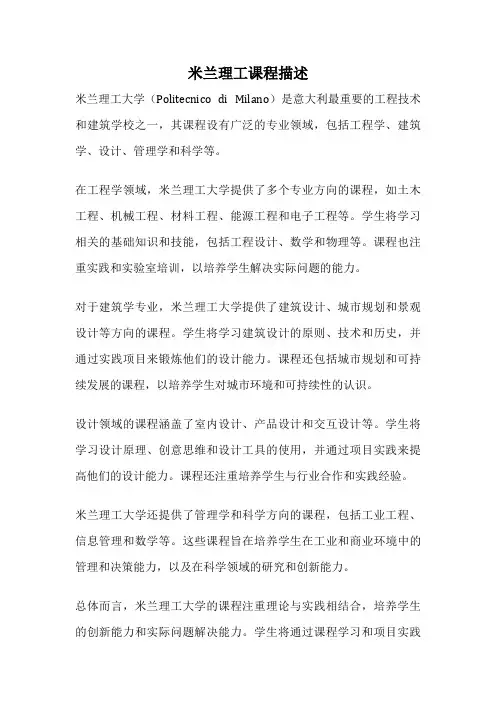 米兰理工课程描述

米兰理工大学（Politecnico di Milano）是意大利最重要的工程技术和建筑学校之一，其课程设有广泛的专业领域，包括工程学、建筑学、设计、管理学和科学等。

在工程学领域，米兰理工大学提供了多个专业方向的课程，如土木工程、机械工程、材料工程、能源工程和电子工程等。学生将学习相关的基础知识和技能，包括工程设计、数学和物理等。课程也注重实践和实验室培训，以培养学生解决实际问题的能力。

对于建筑学专业，米兰理工大学提供了建筑设计、城市规划和景观设计等方向的课程。学生将学习建筑设计的原则、技术和历史，并通过实践项目来锻炼他们的设计能力。课程还包括城市规划和可持续发展的课程，以培养学生对城市环境和可持续性的认识。

设计领域的课程涵盖了室内设计、产品设计和交互设计等。学生将学习设计原理、创意思维和设计工具的使用，并通过项目实践来提高他们的设计能力。课程还注重培养学生与行业合作和实践经验。

米兰理工大学还提供了管理学和科学方向的课程，包括工业工程、信息管理和数学等。这些课程旨在培养学生在工业和商业环境中的管理和决策能力，以及在科学领域的研究和创新能力。

总体而言，米兰理工大学的课程注重理论与实践相结合，培养学生的创新能力和实际问题解决能力。学生将通过课程学习和项目实践